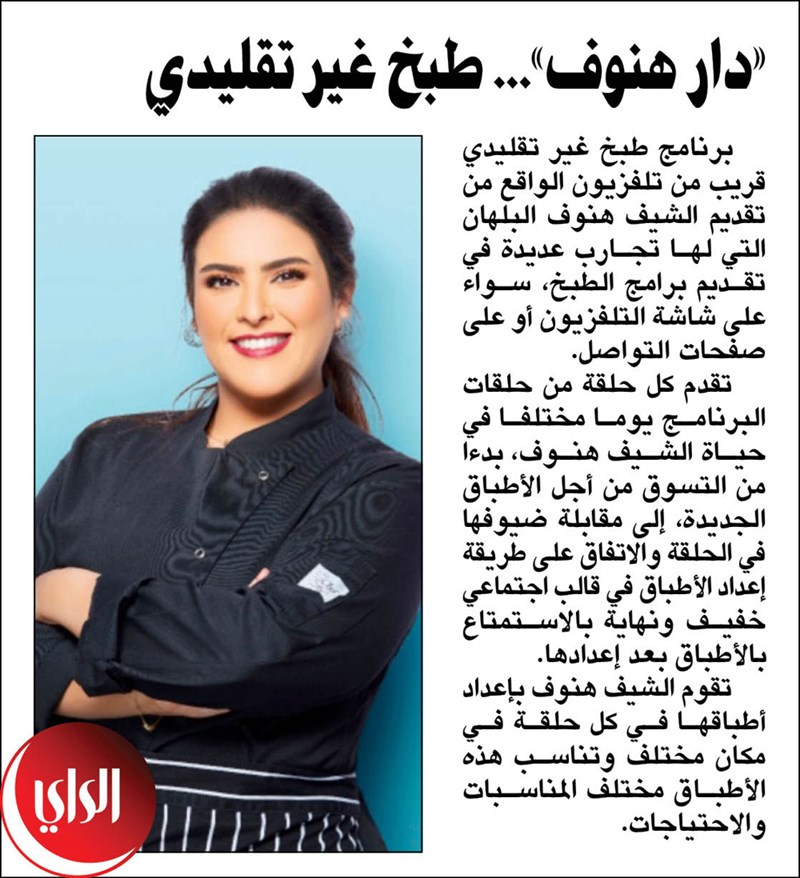 «دار هنوف»... طبخ غير تقليدي

برنامج طبخ غير تقليدي قريب من تلفزيون الواقع من تقديم الشيف هنوف البلهان التي لها تجارب عديدة في تقديم برامج الطبخ، سواء على شاشة التلفزيون أو على صفحات التواصل.

تقدم كل حلقة من حلقات البرنامج يوما مختلفا في حياة الشيف هنوف، بدءا من التسوق من أجل الأطباق الجديدة، إلى مقابلة ضيوفها في الحلقة والاتفاق على طريقة إعداد الأطباق في قالب اجتماعي خفيف ونهاية بالاستمتاع بالأطباق بعد إعدادها.

تقوم الشيف هنوف بإعداد أطباقها في كل حلقة في مكان مختلف وتناسب هذه الأطباق مختلف المناسبات والاحتياجات.

الراي